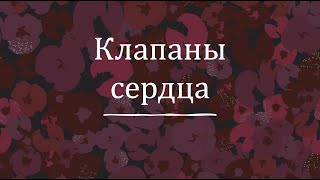 Клапаны сердца